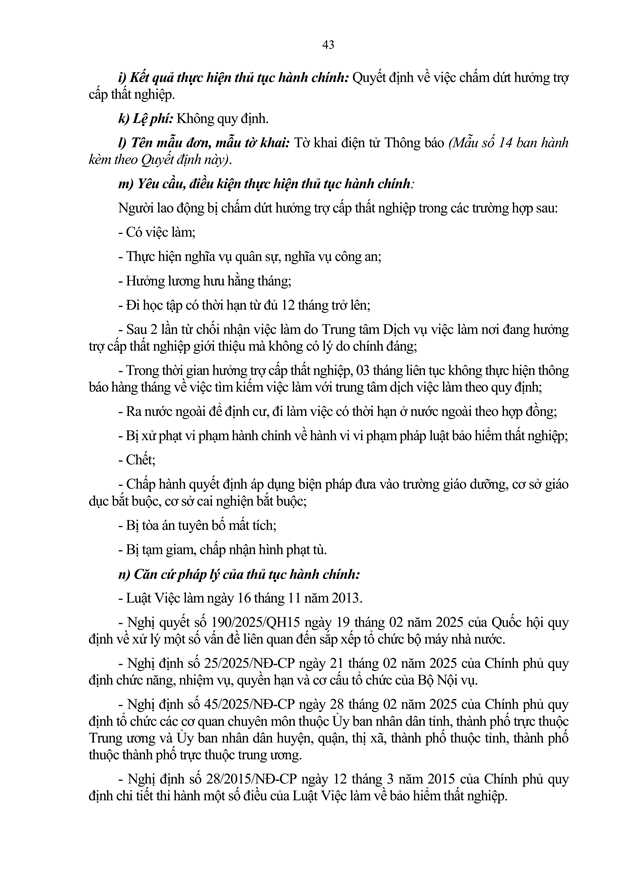 43

i) Kết quả thực hiện thủ tục hành chính: Quyết định về việc chấm dứt hưởng trợ cấp thất nghiệp.

k) Lệ phí: Không quy định.

l) Tên mẫu đơn, mẫu tờ khai: Tờ khai điện tử Thông báo (Mẫu số 14 ban hành kèm theo Quyết định này).

m) Yêu cầu, điều kiện thực hiện thủ tục hành chính:

Người lao động bị chấm dứt hưởng trợ cấp thất nghiệp trong các trường hợp sau:

- Có việc làm;

- Thực hiện nghĩa vụ quân sự, nghĩa vụ công an;

- Hưởng lương hưu hằng tháng;

- Đi học tập có thời hạn từ đủ 12 tháng trở lên;

- Sau 2 lần từ chối nhận việc làm do Trung tâm Dịch vụ việc làm nơi đang hưởng trợ cấp thất nghiệp giới thiệu mà không có lý do chính đáng;

- Trong thời gian hưởng trợ cấp thất nghiệp, 03 tháng liên tục không thực hiện thông báo hàng tháng về việc tìm kiếm việc làm với trung tâm dịch việc làm theo quy định;

- Ra nước ngoài để định cư, đi làm việc có thời hạn ở nước ngoài theo hợp đồng;

- Bị xử phạt vi phạm hành chính về hành vi vi phạm pháp luật bảo hiểm thất nghiệp;

- Chết;

- Chấp hành quyết định áp dụng biện pháp đưa vào trường giáo dưỡng, cơ sở giáo dục bắt buộc, cơ sở cai nghiện bắt buộc;

- Bị tòa án tuyên bố mất tích;

- Bị tạm giam, chấp nhận hình phạt tù.

n) Căn cứ pháp lý của thủ tục hành chính:

- Luật Việc làm ngày 16 tháng 11 năm 2013.

- Nghị quyết số 190/2025/QH15 ngày 19 tháng 02 năm 2025 của Quốc hội quy định về xử lý một số vấn đề liên quan đến sắp xếp tổ chức bộ máy nhà nước.

- Nghị định số 25/2025/NĐ-CP ngày 21 tháng 02 năm 2025 của Chính phủ quy định chức năng, nhiệm vụ, quyền hạn và cơ cấu tổ chức của Bộ Nội vụ.

- Nghị định số 45/2025/NĐ-CP ngày 28 tháng 02 năm 2025 của Chính phủ quy định tổ chức các cơ quan chuyên môn thuộc Ủy ban nhân dân tỉnh, thành phố trực thuộc Trung ương và Ủy ban nhân dân huyện, quận, thị xã, thành phố thuộc tỉnh, thành phố thuộc thành phố trực thuộc trung ương.

- Nghị định số 28/2015/NĐ-CP ngày 12 tháng 3 năm 2015 của Chính phủ quy định chi tiết thi hành một số điều của Luật Việc làm về bảo hiểm thất nghiệp.